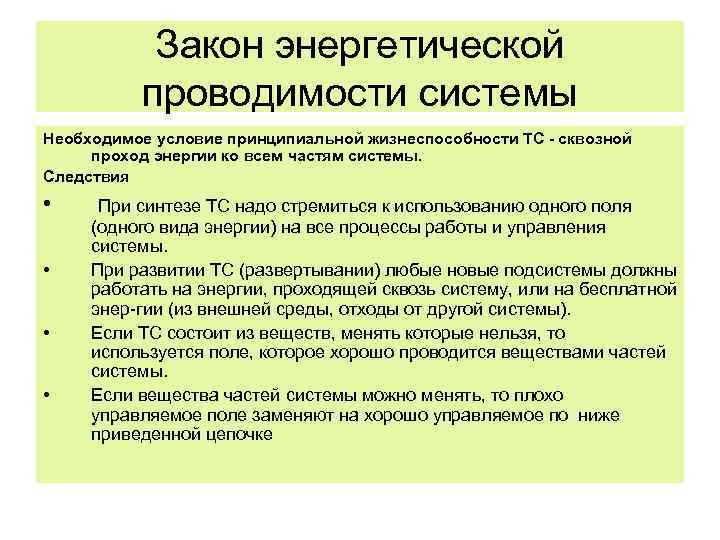 Закон энергетической проводимости системы

Необходимое условие принципиальной жизнеспособности ТС - сквозной проход энергии ко всем частям системы.

Следствия

• При синтезе ТС надо стремиться к использованию одного поля (одного вида энергии) на все процессы работы и управления системы.
• При развитии ТС (развертывании) любые новые подсистемы должны работать на энергии, проходящей сквозь систему, или на бесплатной энер-гии (из внешней среды, отходы от другой системы).
• Если ТС состоит из веществ, менять которые нельзя, то используется поле, которое хорошо проводится веществами частей системы.
• Если вещества частей системы можно менять, то плохо управляемое поле заменяют на хорошо управляемое по ниже приведенной цепочке